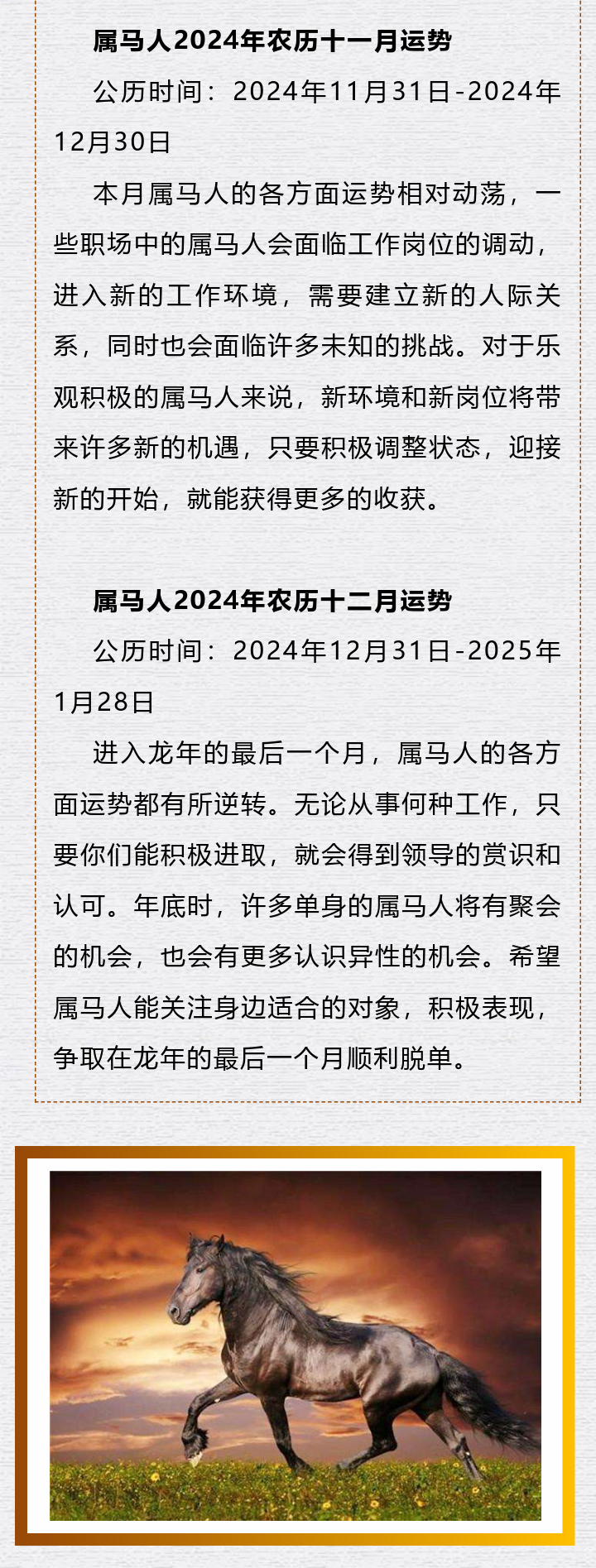 属马人2024年农历十一月运势

公历时间：2024年11月31日-2024年12月30日

本月属马人的各方面运势相对动荡，一些职场中的属马人会面临工作岗位的调动，进入新的工作环境，需要建立新的人际关系，同时也会面临许多未知的挑战。对于乐观积极的属马人来说，新环境和新岗位将带来许多新的机遇，只要积极调整状态，迎接新的开始，就能获得更多的收获。

属马人2024年农历十二月运势

公历时间：2024年12月31日-2025年1月28日

进入龙年的最后一个月，属马人的各方面运势都有所逆转。无论从事何种工作，只要你们能积极进取，就会得到领导的赏识和认可。年底时，许多单身的属马人将有聚会的机会，也会有更多认识异性的机会。希望属马人能关注身边适合的对象，积极表现，争取在龙年的最后一个月顺利脱单。